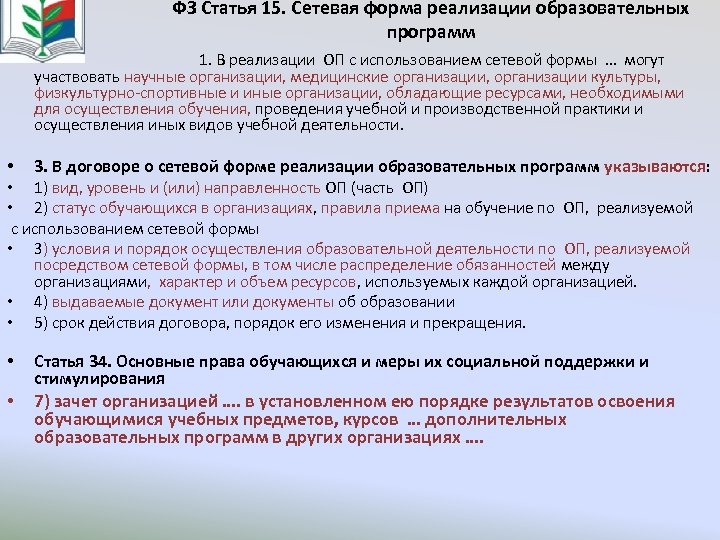 ФЗ Статья 15. Сетевая форма реализации образовательных программ

1. В реализации ОП с использованием сетевой формы ... могут участвовать научные организации, медицинские организации, организации культуры, физкультурно-спортивные и иные организации, обладающие ресурсами, необходимыми для осуществления обучения, проведения учебной и производственной практики и осуществления иных видов учебной деятельности.

• 3. В договоре о сетевой форме реализации образовательных программ указываются:
• 1) вид, уровень и (или) направленность ОП (часть ОП)
• 2) статус обучающихся в организациях, правила приема на обучение по ОП, реализуемой с использованием сетевой формы
• 3) условия и порядок осуществления образовательной деятельности по ОП, реализуемой посредством сетевой формы, в том числе распределение обязанностей между организациями, характер и объем ресурсов, используемых каждой организацией.
• 4) выдаваемые документ или документы об образовании
• 5) срок действия договора, порядок его изменения и прекращения.

• Статья 34. Основные права обучающихся и меры их социальной поддержки и стимулирования
• 7) зачет организацией .... в установленном ею порядке результатов освоения обучающимися учебных предметов, курсов ... дополнительных образовательных программ в других организациях ....